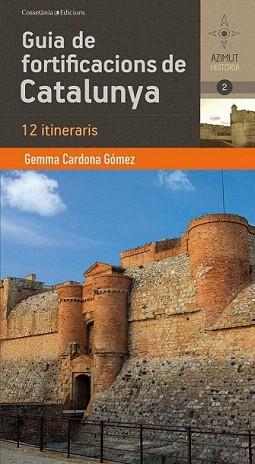 Cossetània Edicions

Guia de fortificacions de Catalunya

12 itineraris

AZIMUT
HISTÒRIA

2

Gemma Cardona Gómez